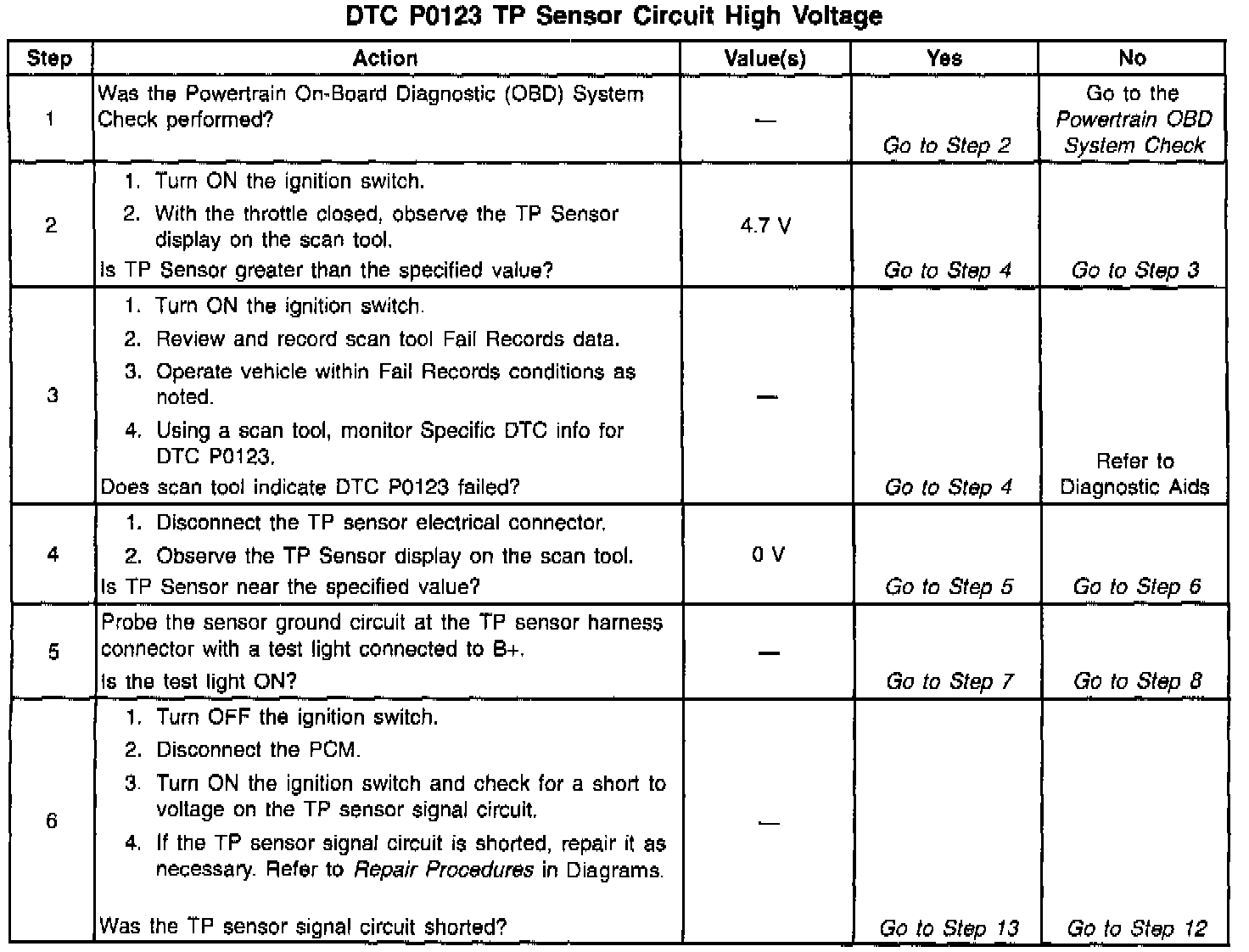 DTC P0123 TP Sensor Circuit High Voltage

| Step | Action | Value(s) | Yes | No |
|---|---|---|---|---|
| 1 | Was the Powertrain On-Board Diagnostic (OBD) System Check performed? | — | Go to Step 2 | Go to the Powertrain OBD System Check |
| 2 | 1. Turn ON the ignition switch. 2. With the throttle closed, observe the TP Sensor display on the scan tool. Is TP Sensor greater than the specified value? | 4.7 V | Go to Step 4 | Go to Step 3 |
| 3 | 1. Turn ON the ignition switch. 2. Review and record scan tool Fail Records data. 3. Operate vehicle within Fail Records conditions as noted. 4. Using a scan tool, monitor Specific DTC info for DTC P0123. Does scan tool indicate DTC P0123 failed? | — | Go to Step 4 | Refer to Diagnostic Aids |
| 4 | 1. Disconnect the TP sensor electrical connector. 2. Observe the TP Sensor display on the scan tool. Is TP Sensor near the specified value? | 0 V | Go to Step 5 | Go to Step 6 |
| 5 | Probe the sensor ground circuit at the TP sensor harness connector with a test light connected to B+. Is the test light ON? | — | Go to Step 7 | Go to Step 8 |
| 6 | 1. Turn OFF the ignition switch. 2. Disconnect the PCM. 3. Turn ON the ignition switch and check for a short to voltage on the TP sensor signal circuit. 4. If the TP sensor signal circuit is shorted, repair it as necessary. Refer to Repair Procedures in Diagrams. Was the TP sensor signal circuit shorted? | — | Go to Step 13 | Go to Step 12 |